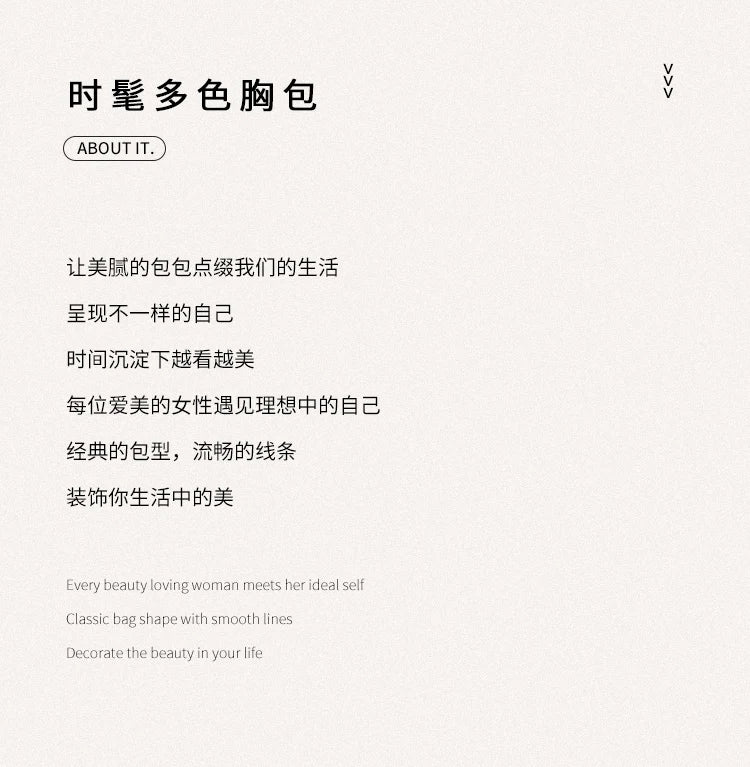 时髦多色胸包

ABOUT IT.

让美腻的包包点缀我们的生活

呈现不一样的自己

时间沉淀下越看越美

每位爱美的女性遇见理想中的自己

经典的包型，流畅的线条

装饰你生活中的美

Every beauty loving woman meets her ideal self

Classic bag shape with smooth lines

Decorate the beauty in your life